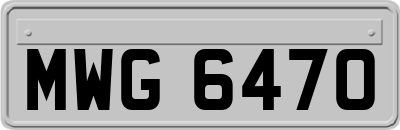 MWG 6470